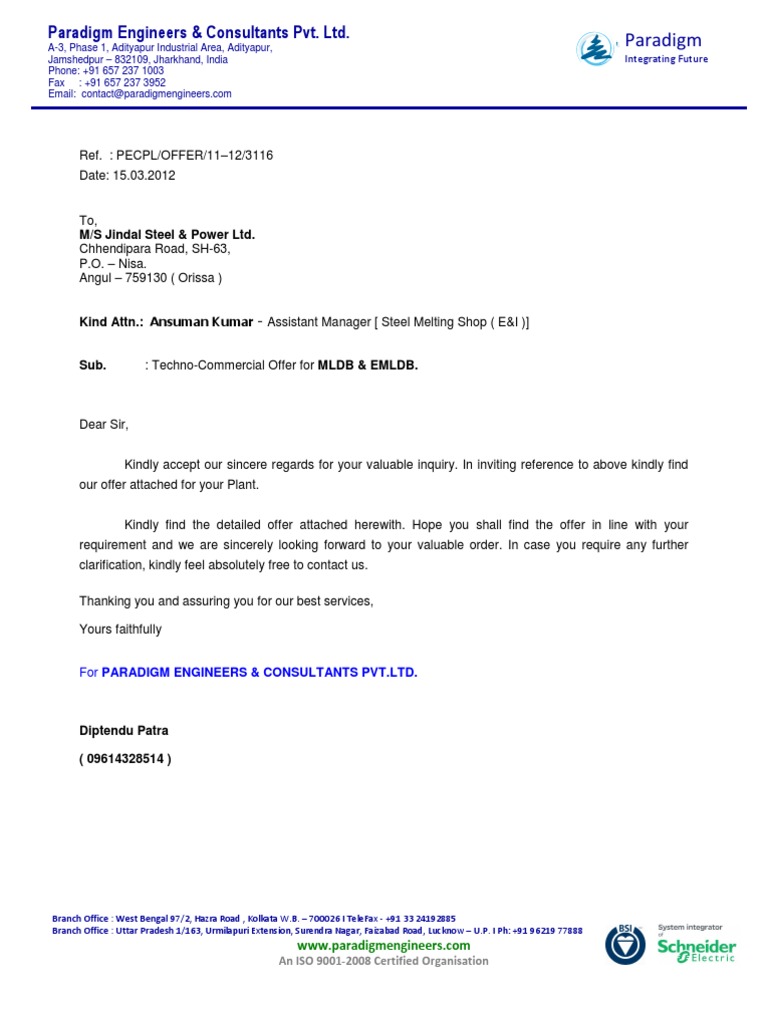 Paradigm Engineers & Consultants Pvt. Ltd.
A-3, Phase 1, Adityapur Industrial Area, Adityapur,
Jamshedpur – 832109, Jharkhand, India
Phone: +91 657 237 1003
Fax : +91 657 237 3952
Email: contact@paradigmengineers.com

Paradigm
Integrating Future

Ref. : PECPL/OFFER/11–12/3116
Date: 15.03.2012

To,
M/S Jindal Steel & Power Ltd.
Chhendipara Road, SH-63,
P.O. – Nisa.
Angul – 759130 ( Orissa )

Kind Attn.: Ansuman Kumar - Assistant Manager [ Steel Melting Shop ( E&I )]

Sub. : Techno-Commercial Offer for MLDB & EMLDB.

Dear Sir,

Kindly accept our sincere regards for your valuable inquiry. In inviting reference to above kindly find our offer attached for your Plant.

Kindly find the detailed offer attached herewith. Hope you shall find the offer in line with your requirement and we are sincerely looking forward to your valuable order. In case you require any further clarification, kindly feel absolutely free to contact us.

Thanking you and assuring you for our best services,

Yours faithfully

For PARADIGM ENGINEERS & CONSULTANTS PVT.LTD.

Diptendu Patra

( 09614328514 )

Branch Office : West Bengal 97/2, Hazra Road , Kolkata W.B. – 700026 I TeleFax - +91 33 24192885
Branch Office : Uttar Pradesh 1/163, Urmilapuri Extension, Surendra Nagar, Faizabad Road, Lucknow – U.P. I Ph: +91 96219 77888
www.paradigmengineers.com
An ISO 9001-2008 Certified Organisation

BSI
System integrator of
Schneider Electric